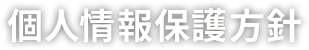 個人情報保護方針